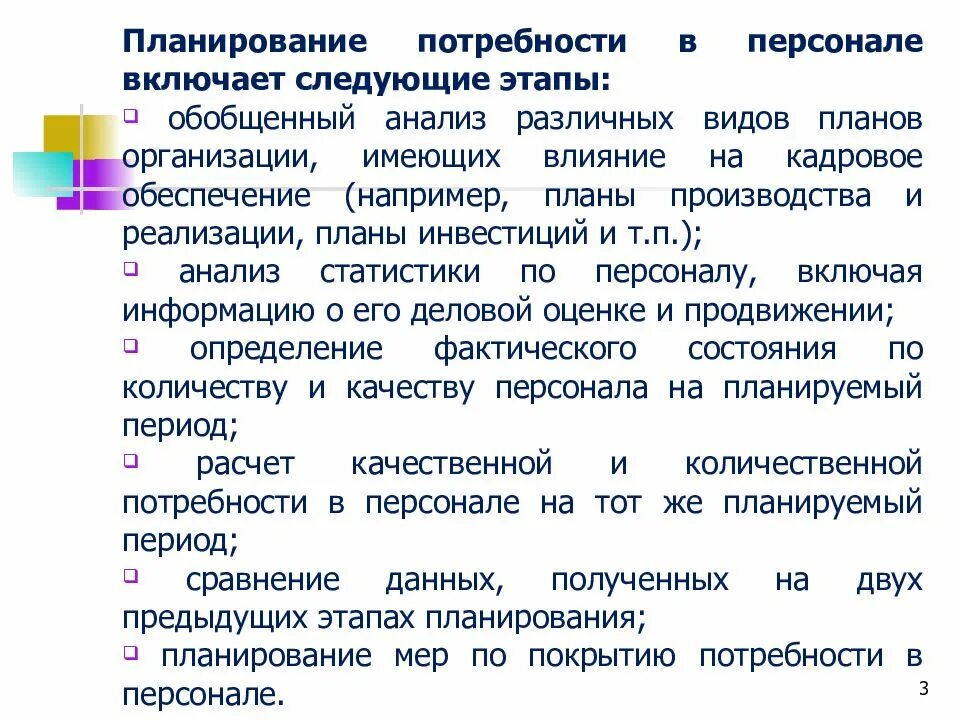 Планирование потребности в персонале включает следующие этапы:

▫ обобщенный анализ различных видов планов организации, имеющих влияние на кадровое обеспечение (например, планы производства и реализации, планы инвестиций и т.п.);

▫ анализ статистики по персоналу, включая информацию о его деловой оценке и продвижении;

▫ определение фактического состояния по количеству и качеству персонала на планируемый период;

▫ расчет качественной и количественной потребности в персонале на тот же планируемый период;

▫ сравнение данных, полученных на двух предыдущих этапах планирования;

▫ планирование мер по покрытию потребности в персонале.

3